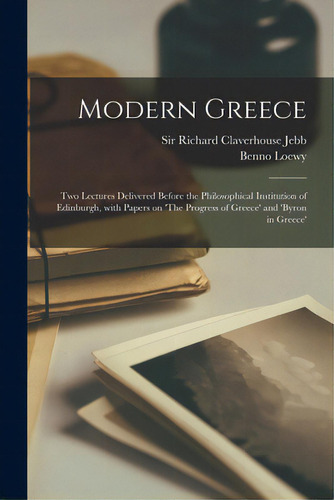 Modern Greece

Sir Richard Claverhouse Jebb
Benno Loewy

Two Lectures Delivered Before the Philosophical Institution of Edinburgh, with Papers on 'The Progress of Greece' and 'Byron in Greece'